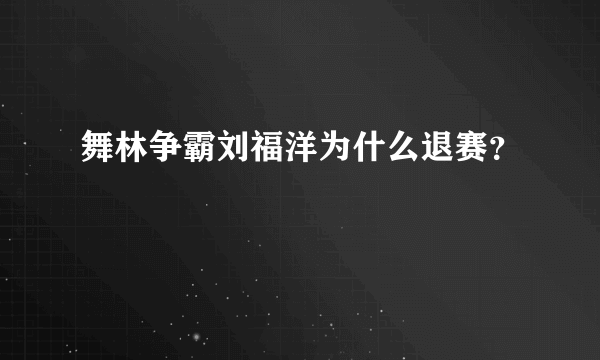 舞林争霸刘福洋为什么退赛?